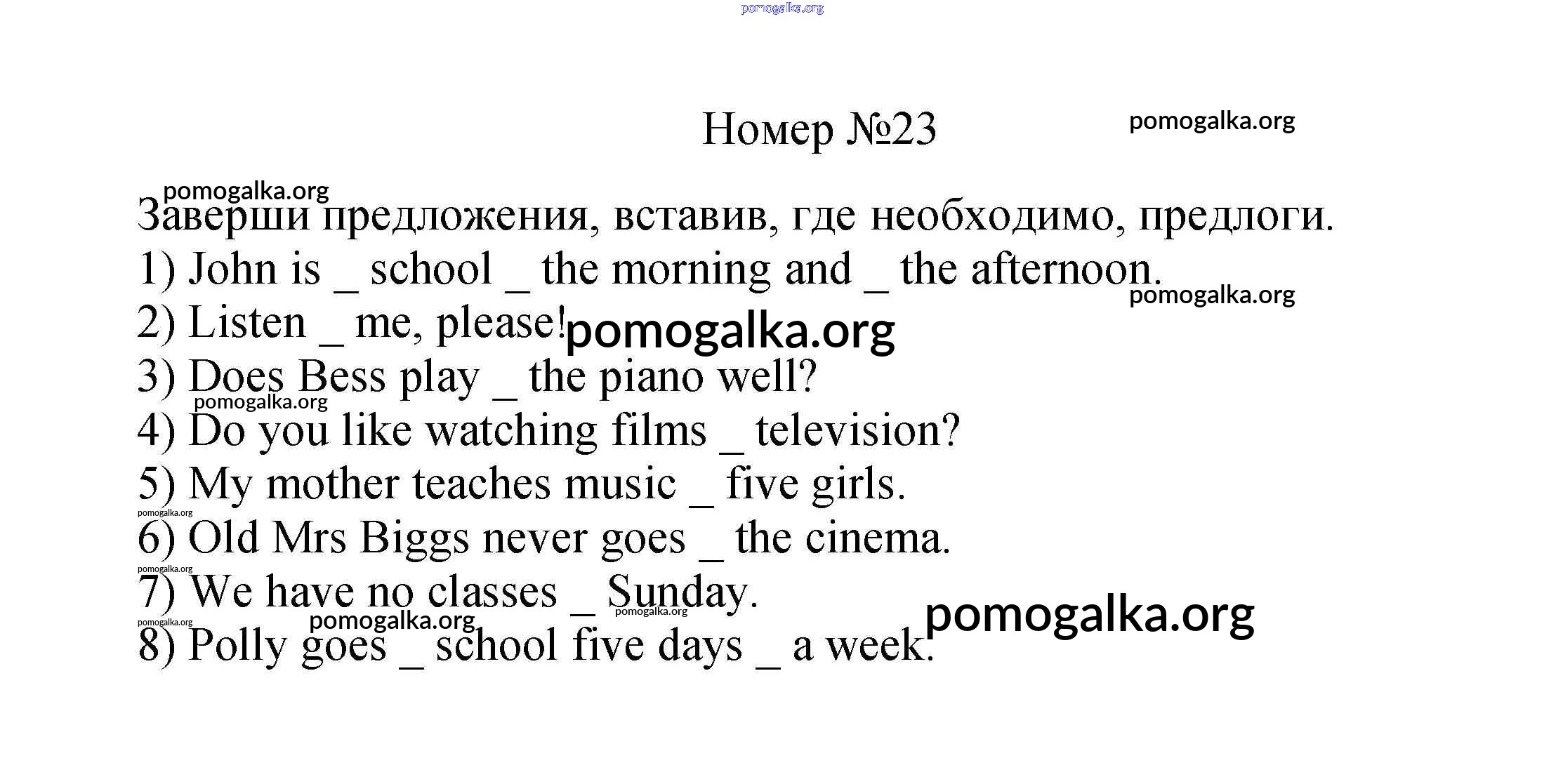 pomogalka.org

Номер №23

pomogalka.org

pomogalka.org

Заверши предложения, вставив, где необходимо, предлоги.

1) John is _ school _ the morning and _ the afternoon.

pomogalka.org

2) Listen _ me, please!

pomogalka.org

3) Does Bess play _ the piano well?

pomogalka.org

4) Do you like watching films _ television?

5) My mother teaches music _ five girls.

pomogalka.org

6) Old Mrs Biggs never goes _ the cinema.

pomogalka.org

7) We have no classes _ Sunday.

pomogalka.org

pomogalka.org

pomogalka.org

pomogalka.org

8) Polly goes _ school five days _ a week.